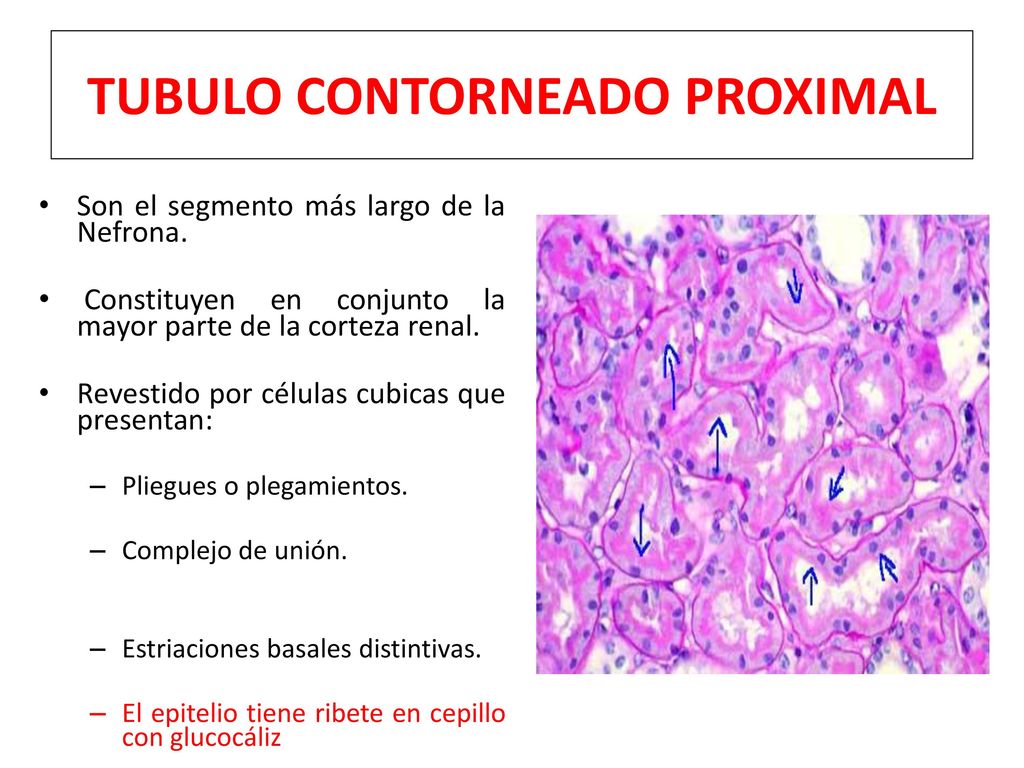 TUBULO CONTORNEADO PROXIMAL

• Son el segmento más largo de la Nefrona.

• Constituyen en conjunto la mayor parte de la corteza renal.

• Revestido por células cubicas que presentan:

– Pliegues o plegamientos.

– Complejo de unión.

– Estriaciones basales distintivas.

– El epitelio tiene ribete en cepillo con glucocáliz